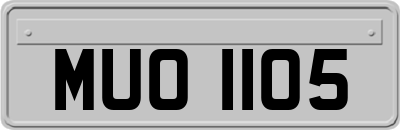 MUO 1105